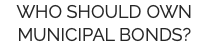 WHO SHOULD OWN MUNICIPAL BONDS?